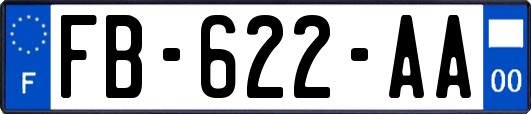 F
FB-622-AA
00